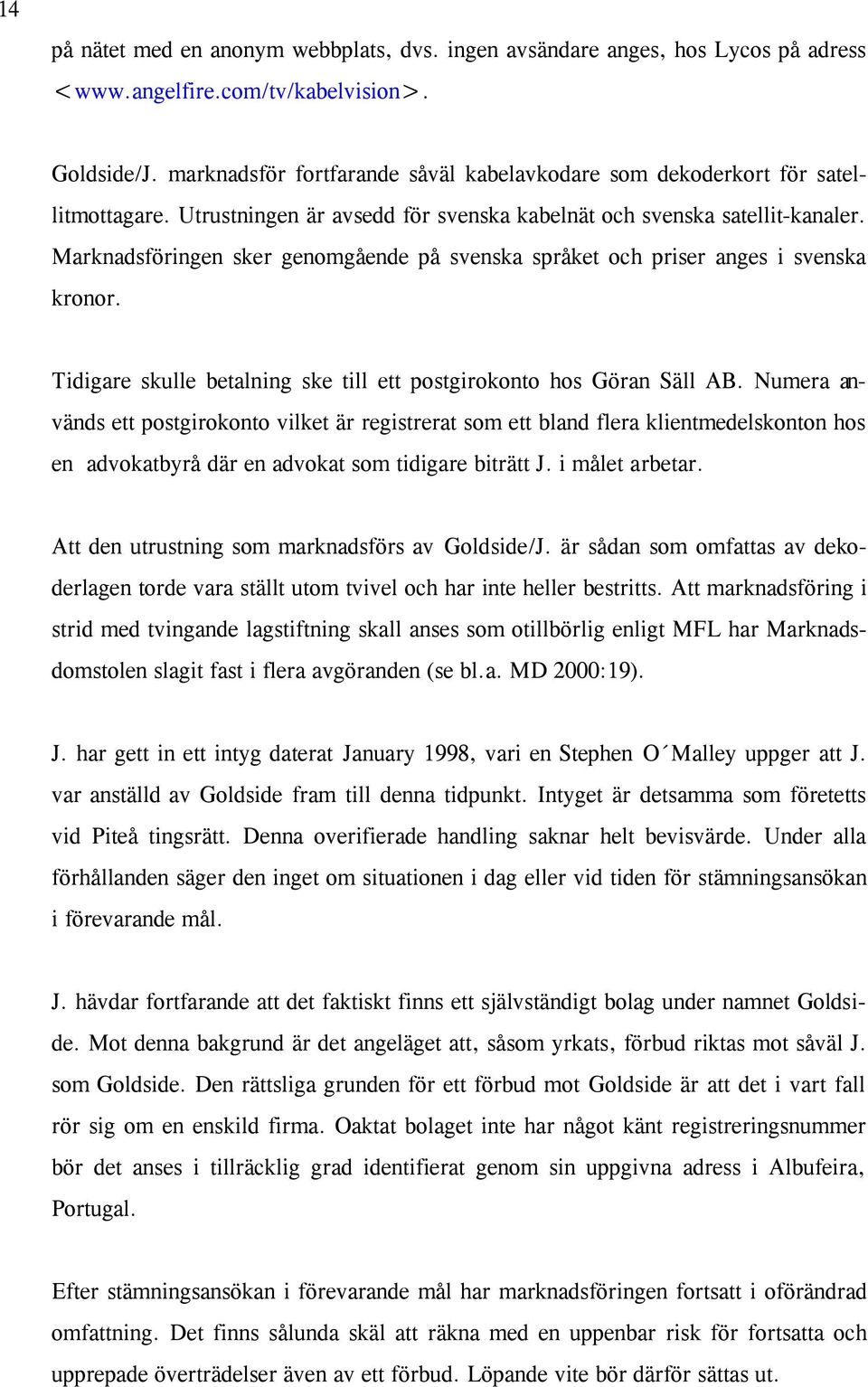 14

på nätet med en anonym webbplats, dvs. ingen avsändare anges, hos Lycos på adress <www.angelfire.com/tv/kabelvision>.

Goldside/J. marknadsför fortfarande såväl kabelavkodare som dekoderkort för satellitmottagare. Utrustningen är avsedd för svenska kabelnät och svenska satellit-kanaler. Marknadsföringen sker genomgående på svenska språket och priser anges i svenska kronor.

Tidigare skulle betalning ske till ett postgirokonto hos Göran Säll AB. Numera används ett postgirokonto vilket är registrerat som ett bland flera klientmedelskonton hos en advokatbyrå där en advokat som tidigare biträtt J. i målet arbetar.

Att den utrustning som marknadsförs av Goldside/J. är sådan som omfattas av dekoderlagen torde vara ställt utom tvivel och har inte heller bestritts. Att marknadsföring i strid med tvingande lagstiftning skall anses som otillbörlig enligt MFL har Marknadsdomstolen slagit fast i flera avgöranden (se bl.a. MD 2000:19).

J. har gett in ett intyg daterat January 1998, vari en Stephen O´Malley uppger att J. var anställd av Goldside fram till denna tidpunkt. Intyget är detsamma som företetts vid Piteå tingsrätt. Denna overifierade handling saknar helt bevisvärde. Under alla förhållanden säger den inget om situationen i dag eller vid tiden för stämningsansökan i förevarande mål.

J. hävdar fortfarande att det faktiskt finns ett självständigt bolag under namnet Goldside. Mot denna bakgrund är det angeläget att, såsom yrkats, förbud riktas mot såväl J. som Goldside. Den rättsliga grunden för ett förbud mot Goldside är att det i vart fall rör sig om en enskild firma. Oaktat bolaget inte har något känt registreringsnummer bör det anses i tillräcklig grad identifierat genom sin uppgivna adress i Albufeira, Portugal.

Efter stämningsansökan i förevarande mål har marknadsföringen fortsatt i oförändrad omfattning. Det finns sålunda skäl att räkna med en uppenbar risk för fortsatta och upprepade överträdelser även av ett förbud. Löpande vite bör därför sättas ut.